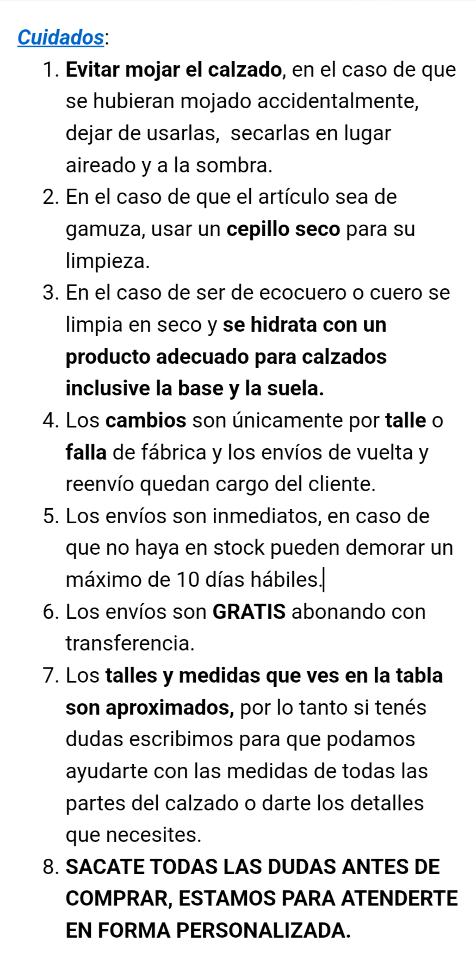 Cuidados:

1. Evitar mojar el calzado, en el caso de que se hubieran mojado accidentalmente, dejar de usarlas, secarlas en lugar aireado y a la sombra.
2. En el caso de que el artículo sea de gamuza, usar un cepillo seco para su limpieza.
3. En el caso de ser de ecocuero o cuero se limpia en seco y se hidrata con un producto adecuado para calzados inclusive la base y la suela.
4. Los cambios son únicamente por talle o falla de fábrica y los envíos de vuelta y reenvío quedan cargo del cliente.
5. Los envíos son inmediatos, en caso de que no haya en stock pueden demorar un máximo de 10 días hábiles.
6. Los envíos son GRATIS abonando con transferencia.
7. Los talles y medidas que ves en la tabla son aproximados, por lo tanto si tenés dudas escribimos para que podamos ayudarte con las medidas de todas las partes del calzado o darte los detalles que necesites.
8. SACATE TODAS LAS DUDAS ANTES DE COMPRAR, ESTAMOS PARA ATENDERTE EN FORMA PERSONALIZADA.